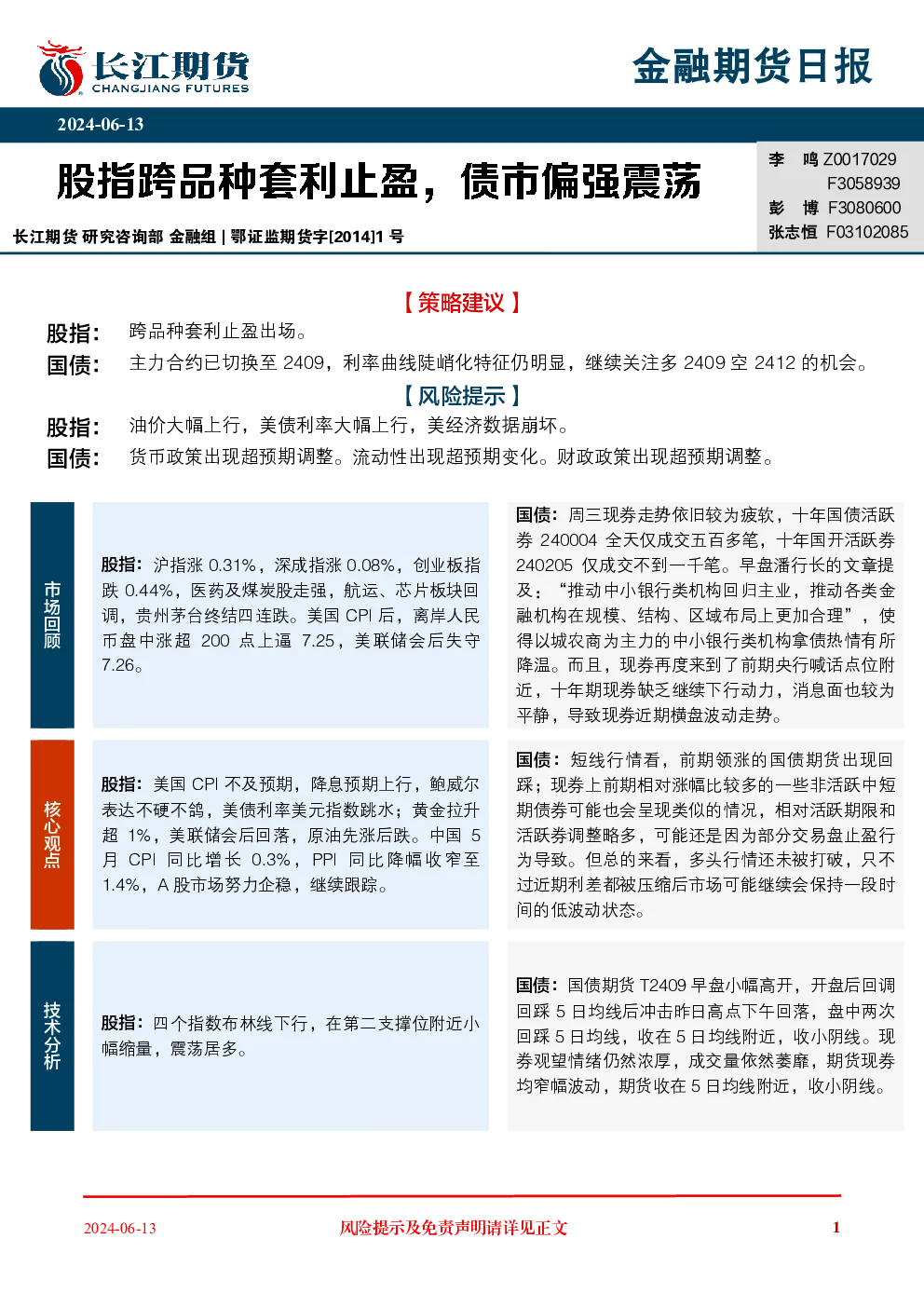 长江期货
CHANGJIANG FUTURES

金融期货日报

2024-06-13

股指跨品种套利止盈，债市偏强震荡

长江期货 研究咨询部 金融组 | 鄂证监期货字[2014]1 号

李 鸣 Z0017029
F3058939
彭 博 F3080600
张志恒 F03102085

【策略建议】

股指： 跨品种套利止盈出场。

国债： 主力合约已切换至 2409，利率曲线陡峭化特征仍明显，继续关注多 2409 空 2412 的机会。

【风险提示】

股指： 油价大幅上行，美债利率大幅上行，美经济数据崩坏。

国债： 货币政策出现超预期调整。流动性出现超预期变化。财政政策出现超预期调整。

市场回顾

股指：沪指涨 0.31%，深成指涨 0.08%，创业板指跌 0.44%，医药及煤炭股走强，航运、芯片板块回调，贵州茅台终结四连跌。美国 CPI 后，离岸人民币盘中涨超 200 点上逼 7.25，美联储会后失守 7.26。

国债：周三现券走势依旧较为疲软，十年国债活跃券 240004 全天仅成交五百多笔，十年国开活跃券 240205 仅成交不到一千笔。早盘潘行长的文章提及：“推动中小银行类机构回归主业，推动各类金融机构在规模、结构、区域布局上更加合理”，使得以城农商为主力的中小银行类机构拿债热情有所降温。而且，现券再度来到了前期央行喊话点位附近，十年期现券缺乏继续下行动力，消息面也较为平静，导致现券近期横盘波动走势。

核心观点

股指：美国 CPI 不及预期，降息预期上行，鲍威尔表达不硬不鸽，美债利率美元指数跳水；黄金拉升超 1%，美联储会后回落，原油先涨后跌。中国 5 月 CPI 同比增长 0.3%，PPI 同比降幅收窄至 1.4%，A 股市场努力企稳，继续跟踪。

国债：短线行情看，前期领涨的国债期货出现回踩；现券上前期相对涨幅比较多的一些非活跃中短期债券可能也会呈现类似的情况，相对活跃期限和活跃券调整略多，可能还是因为部分交易盘止盈行为导致。但总的来看，多头行情还未被打破，只不过近期利差都被压缩后市场可能继续会保持一段时间的低波动状态。

技术分析

股指：四个指数布林线下行，在第二支撑位附近小幅缩量，震荡居多。

国债：国债期货 T2409 早盘小幅高开，开盘后回调回踩 5 日均线后冲击昨日高点下午回落，盘中两次回踩 5 日均线，收在 5 日均线附近，收小阴线。现券观望情绪仍然浓厚，成交量依然萎靡，期货现券均窄幅波动，期货收在 5 日均线附近，收小阴线。

2024-06-13
风险提示及免责声明请详见正文
1